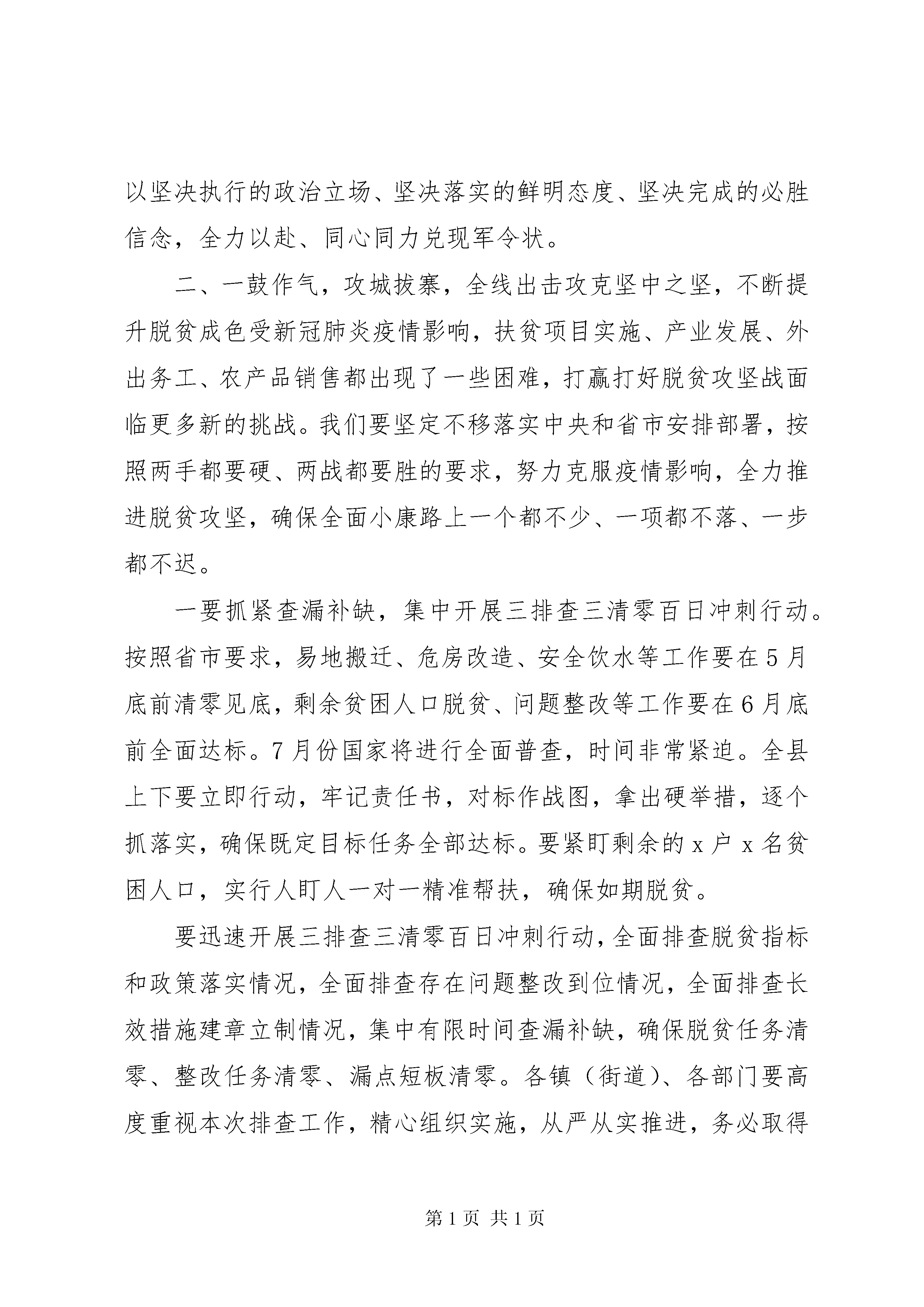 以坚决执行的政治立场、坚决落实的鲜明态度、坚决完成的必胜信念，全力以赴、同心同力兑现军令状。

二、一鼓作气，攻城拔寨，全线出击攻克坚中之坚，不断提升脱贫成色受新冠肺炎疫情影响，扶贫项目实施、产业发展、外出务工、农产品销售都出现了一些困难，打赢打好脱贫攻坚战面临更多新的挑战。我们要坚定不移落实中央和省市安排部署，按照两手都要硬、两战都要胜的要求，努力克服疫情影响，全力推进脱贫攻坚，确保全面小康路上一个都不少、一项都不落、一步都不迟。

一要抓紧查漏补缺，集中开展三排查三清零百日冲刺行动。按照省市要求，易地搬迁、危房改造、安全饮水等工作要在5月底前清零见底，剩余贫困人口脱贫、问题整改等工作要在6月底前全面达标。7月份国家将进行全面普查，时间非常紧迫。全县上下要立即行动，牢记责任书，对标作战图，拿出硬举措，逐个抓落实，确保既定目标任务全部达标。要紧盯剩余的x户x名贫困人口，实行人盯人一对一精准帮扶，确保如期脱贫。

要迅速开展三排查三清零百日冲刺行动，全面排查脱贫指标和政策落实情况，全面排查存在问题整改到位情况，全面排查长效措施建章立制情况，集中有限时间查漏补缺，确保脱贫任务清零、整改任务清零、漏点短板清零。各镇（街道）、各部门要高度重视本次排查工作，精心组织实施，从严从实推进，务必取得

第1页 共1页